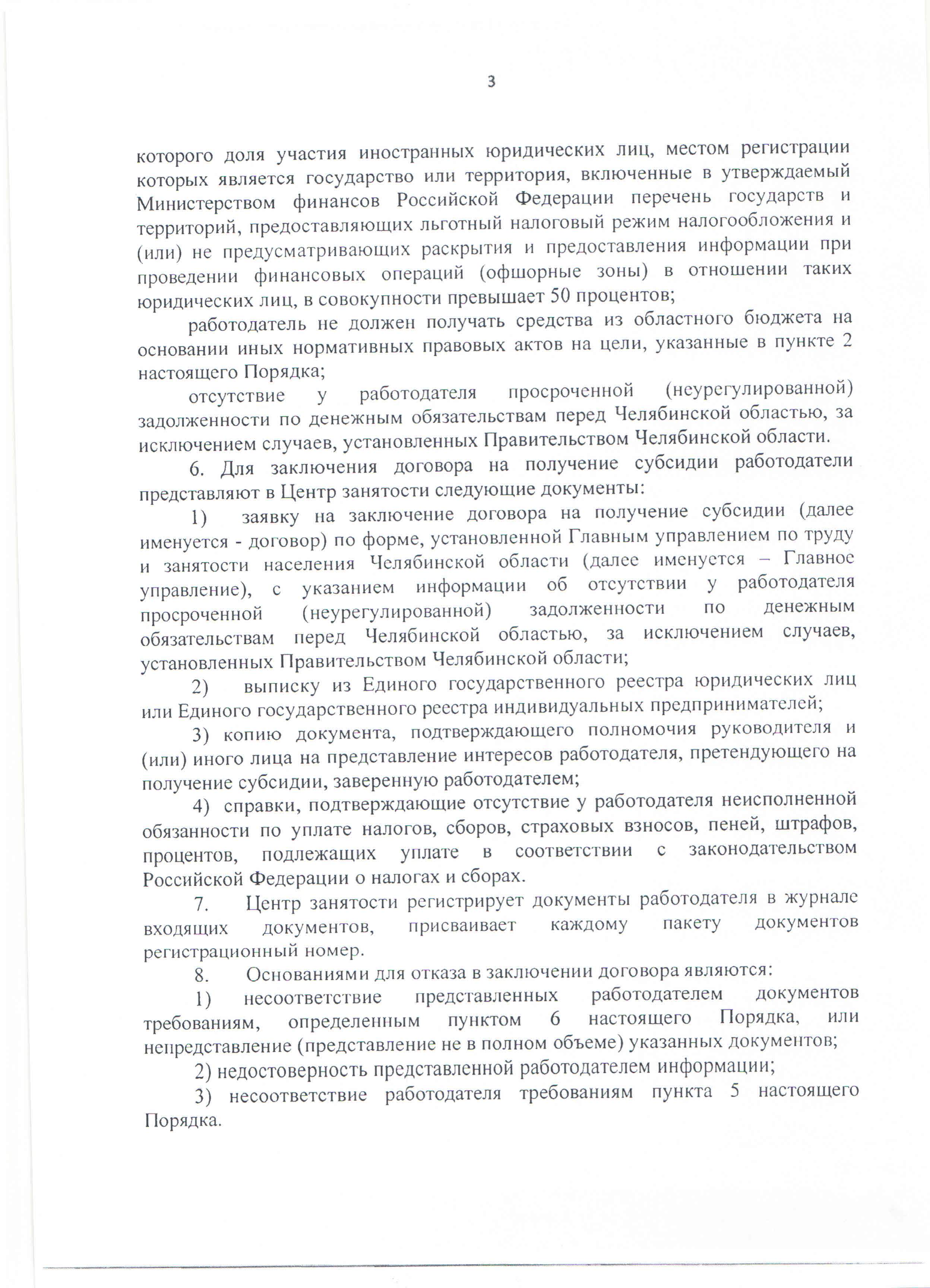 3

которого доля участия иностранных юридических лиц, местом регистрации которых является государство или территория, включенные в утверждаемый Министерством финансов Российской Федерации перечень государств и территорий, предоставляющих льготный налоговый режим налогообложения и (или) не предусматривающих раскрытия и предоставления информации при проведении финансовых операций (офшорные зоны) в отношении таких юридических лиц, в совокупности превышает 50 процентов;

работодатель не должен получать средства из областного бюджета на основании иных нормативных правовых актов на цели, указанные в пункте 2 настоящего Порядка;

отсутствие у работодателя просроченной (неурегулированной) задолженности по денежным обязательствам перед Челябинской областью, за исключением случаев, установленных Правительством Челябинской области.

6. Для заключения договора на получение субсидии работодатели представляют в Центр занятости следующие документы:

1) заявку на заключение договора на получение субсидии (далее именуется - договор) по форме, установленной Главным управлением по труду и занятости населения Челябинской области (далее именуется – Главное управление), с указанием информации об отсутствии у работодателя просроченной (неурегулированной) задолженности по денежным обязательствам перед Челябинской областью, за исключением случаев, установленных Правительством Челябинской области;

2) выписку из Единого государственного реестра юридических лиц или Единого государственного реестра индивидуальных предпринимателей;

3) копию документа, подтверждающего полномочия руководителя и (или) иного лица на представление интересов работодателя, претендующего на получение субсидии, заверенную работодателем;

4) справки, подтверждающие отсутствие у работодателя неисполненной обязанности по уплате налогов, сборов, страховых взносов, пеней, штрафов, процентов, подлежащих уплате в соответствии с законодательством Российской Федерации о налогах и сборах.

7. Центр занятости регистрирует документы работодателя в журнале входящих документов, присваивает каждому пакету документов регистрационный номер.

8. Основаниями для отказа в заключении договора являются:

1) несоответствие представленных работодателем документов требованиям, определенным пунктом 6 настоящего Порядка, или непредставление (представление не в полном объеме) указанных документов;

2) недостоверность представленной работодателем информации;

3) несоответствие работодателя требованиям пункта 5 настоящего Порядка.